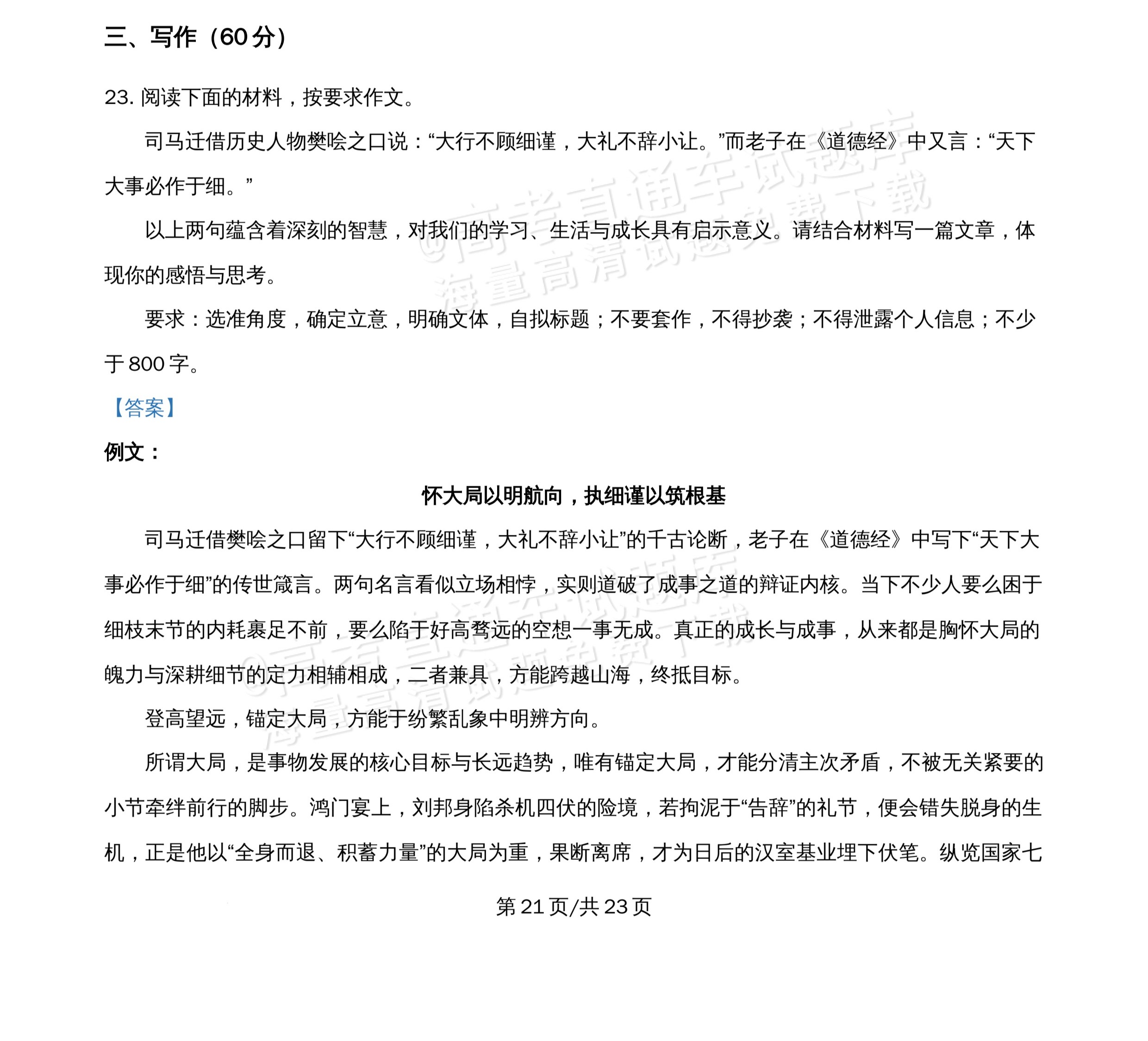 三、写作（60分）

23.阅读下面的材料，按要求作文。

司马迁借历史人物樊哙之口说：“大行不顾细谨，大礼不辞小让。”而老子在《道德经》中又言：“天下大事必作于细。”

以上两句蕴含着深刻的智慧，对我们的学习、生活与成长具有启示意义。请结合材料写一篇文章，体现你的感悟与思考。

要求：选准角度，确定立意，明确文体，自拟标题；不要套作，不得抄袭；不得泄露个人信息；不少于800字。

【答案】

例文：

怀大局以明航向，执细谨以筑根基

司马迁借樊哙之口留下“大行不顾细谨，大礼不辞小让”的千古论断，老子在《道德经》中写下“天下大事必作于细”的传世箴言。两句名言看似立场相悖，实则道破了成事之道的辩证内核。当下不少人要么困于细枝末节的内耗裹足不前，要么陷于好高骛远的空想一事无成。真正的成长与成事，从来都是胸怀大局的魄力与深耕细节的定力相辅相成，二者兼具，方能跨越山海，终抵目标。

登高望远，锚定大局，方能于纷繁乱象中明辨方向。

所谓大局，是事物发展的核心目标与长远趋势，唯有锚定大局，才能分清主次矛盾，不被无关紧要的小节牵绊前行的脚步。鸿门宴上，刘邦身陷杀机四伏的险境，若拘泥于“告辞”的礼节，便会错失脱身的生机，正是他以“全身而退、积蓄力量”的大局为重，果断离席，才为日后的汉室基业埋下伏笔。纵览国家七

第21页/共23页

@高考直通车试题库 海量高清试题免费下载